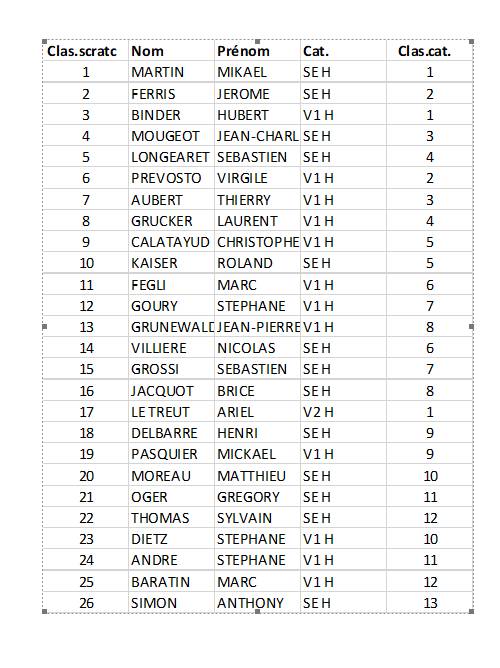 | Clas.scratc | Nom | Prénom | Cat. | Clas.cat. |
|---|---|---|---|---|
| 1 | MARTIN | MIKAEL | SE H | 1 |
| 2 | FERRIS | JEROME | SE H | 2 |
| 3 | BINDER | HUBERT | V1 H | 1 |
| 4 | MOUGEOT | JEAN-CHARL | SE H | 3 |
| 5 | LONGEARET | SEBASTIEN | SE H | 4 |
| 6 | PREVOSTO | VIRGILE | V1 H | 2 |
| 7 | AUBERT | THIERRY | V1 H | 3 |
| 8 | GRUCKER | LAURENT | V1 H | 4 |
| 9 | CALATAYUD | CHRISTOPHE | V1 H | 5 |
| 10 | KAISER | ROLAND | SE H | 5 |
| 11 | FEGLI | MARC | V1 H | 6 |
| 12 | GOURY | STEPHANE | V1 H | 7 |
| 13 | GRUNEWALD | JEAN-PIERRE | V1 H | 8 |
| 14 | VILLIERE | NICOLAS | SE H | 6 |
| 15 | GROSSI | SEBASTIEN | SE H | 7 |
| 16 | JACQUOT | BRICE | SE H | 8 |
| 17 | LE TREUT | ARIEL | V2 H | 1 |
| 18 | DELBARRE | HENRI | SE H | 9 |
| 19 | PASQUIER | MICKAEL | V1 H | 9 |
| 20 | MOREAU | MATTHIEU | SE H | 10 |
| 21 | OGER | GREGORY | SE H | 11 |
| 22 | THOMAS | SYLVAIN | SE H | 12 |
| 23 | DIETZ | STEPHANE | V1 H | 10 |
| 24 | ANDRE | STEPHANE | V1 H | 11 |
| 25 | BARATIN | MARC | V1 H | 12 |
| 26 | SIMON | ANTHONY | SE H | 13 |